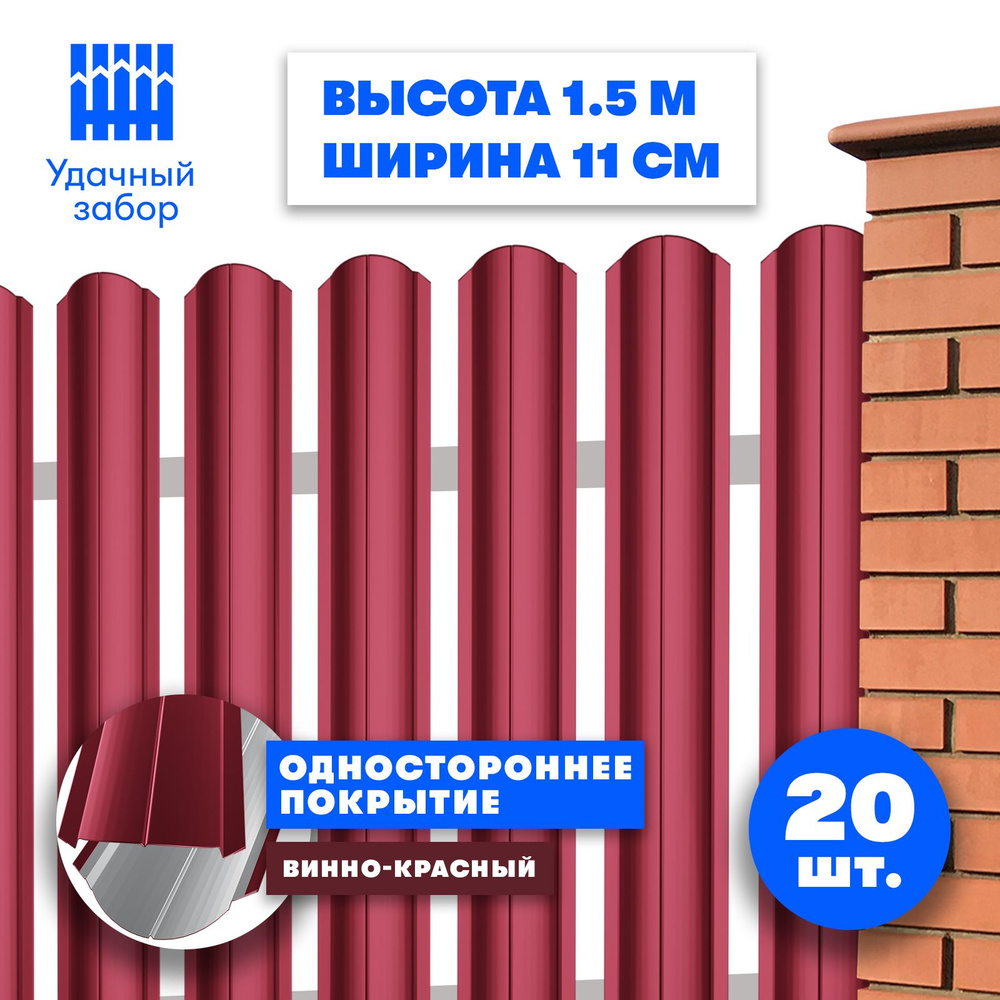 Удачный забор

ВЫСОТА 1.5 М
ШИРИНА 11 СМ

ОДНОСТОРОННЕЕ ПОКРЫТИЕ

ВИННО-КРАСНЫЙ

20 шт.